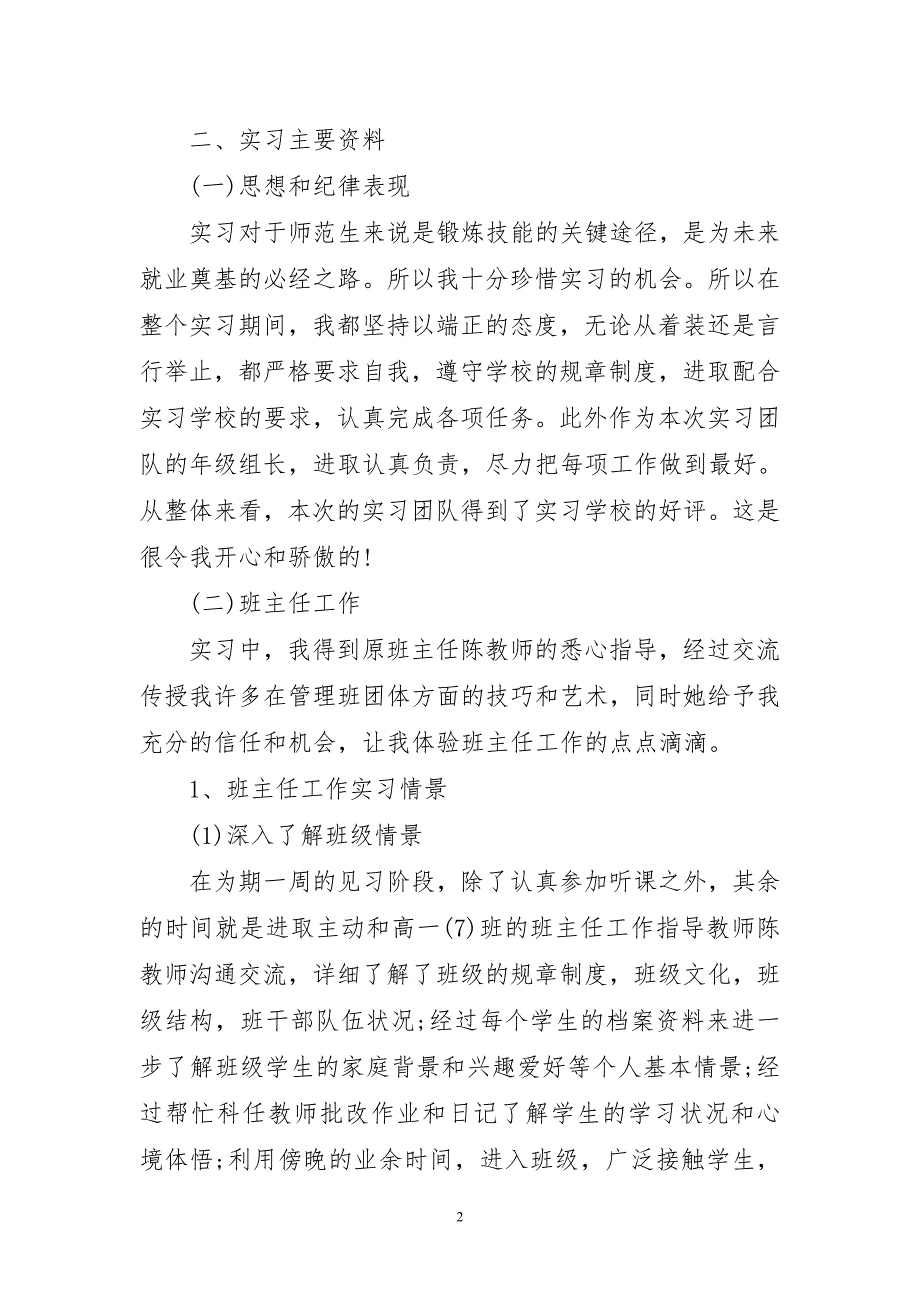 二、实习主要资料

(一)思想和纪律表现

实习对于师范生来说是锻炼技能的关键途径，是为未来就业奠基的必经之路。所以我十分珍惜实习的机会。所以在整个实习期间，我都坚持以端正的态度，无论从着装还是言行举止，都严格要求自我，遵守学校的规章制度，进取配合实习学校的要求，认真完成各项任务。此外作为本次实习团队的年级组长，进取认真负责，尽力把每项工作做到最好。从整体来看，本次的实习团队得到了实习学校的好评。这是很令我开心和骄傲的!

(二)班主任工作

实习中，我得到原班主任陈教师的悉心指导，经过交流传授我许多在管理班团体方面的技巧和艺术，同时她给予我充分的信任和机会，让我体验班主任工作的点点滴滴。

1、班主任工作实习情景

(1)深入了解班级情景

在为期一周的见习阶段，除了认真参加听课之外，其余的时间就是进取主动和高一(7)班的班主任工作指导教师陈教师沟通交流，详细了解了班级的规章制度，班级文化，班级结构，班干部队伍状况;经过每个学生的档案资料来进一步了解班级学生的家庭背景和兴趣爱好等个人基本情景;经过帮忙科任教师批改作业和日记了解学生的学习状况和心境体悟;利用傍晚的业余时间，进入班级，广泛接触学生，

2